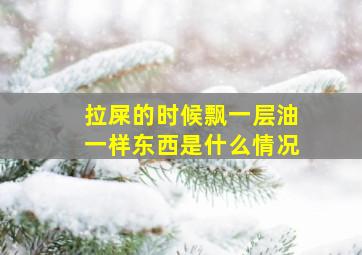 拉屎的时候飘一层油
一样东西是什么情况